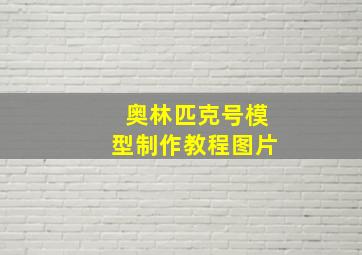 奥林匹克号模型制作教程图片